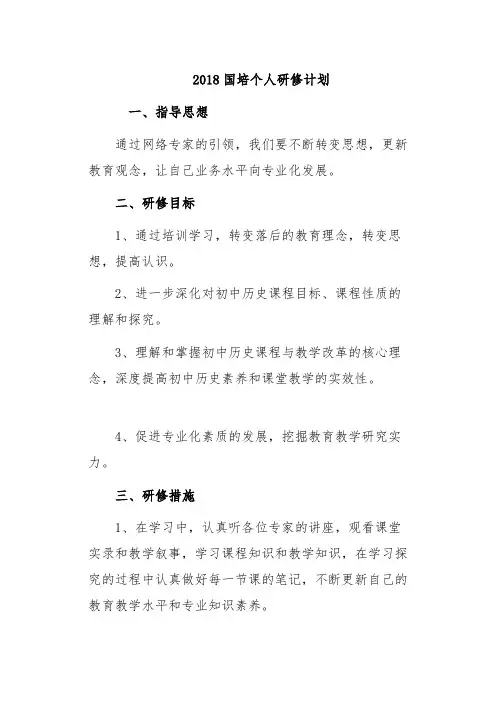 2018 国培个人研修计划

一、指导思想

通过网络专家的引领，我们要不断转变思想，更新教育观念，让自己业务水平向专业化发展。

二、研修目标

1、通过培训学习，转变落后的教育理念，转变思想，提高认识。

2、进一步深化对初中历史课程目标、课程性质的理解和探究。

3、理解和掌握初中历史课程与教学改革的核心理念，深度提高初中历史素养和课堂教学的实效性。

4、促进专业化素质的发展，挖掘教育教学研究实力。

三、研修措施

1、在学习中，认真听各位专家的讲座，观看课堂实录和教学叙事，学习课程知识和教学知识，在学习探究的过程中认真做好每一节课的笔记，不断更新自己的教育教学水平和专业知识素养。